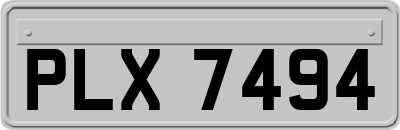 PLX 7494